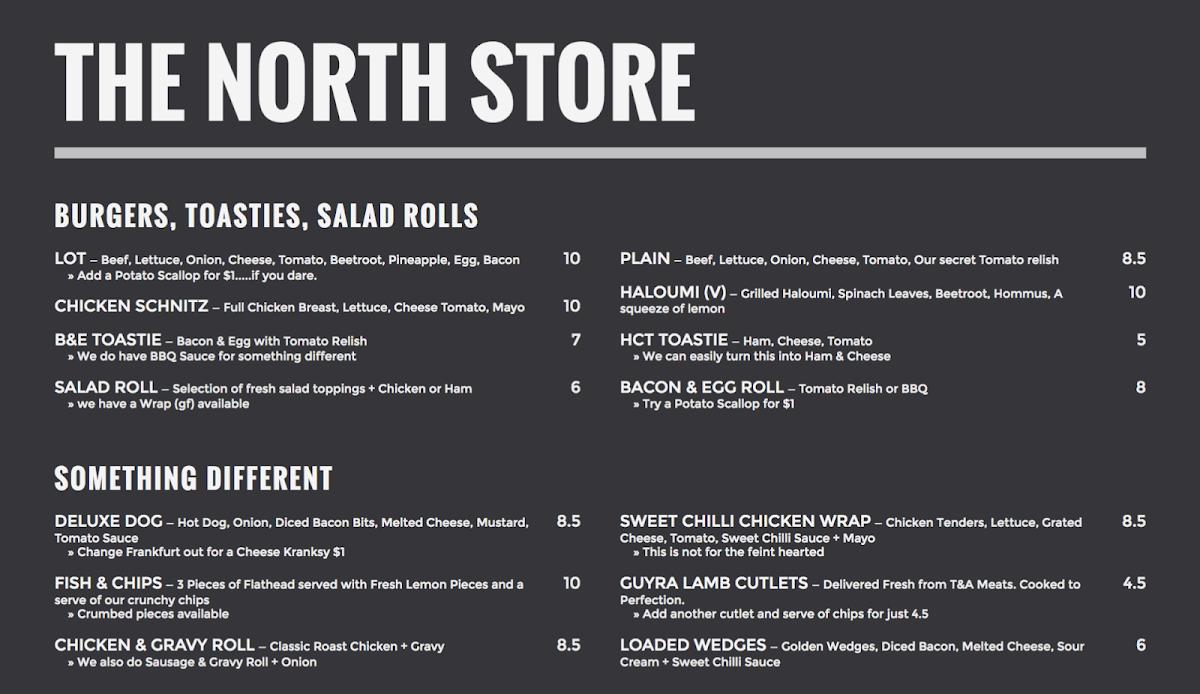 THE NORTH STORE

BURGERS, TOASTIES, SALAD ROLLS

LOT – Beef, Lettuce, Onion, Cheese, Tomato, Beetroot, Pineapple, Egg, Bacon 10
» Add a Potato Scallop for $1.....if you dare.

CHICKEN SCHNITZ – Full Chicken Breast, Lettuce, Cheese Tomato, Mayo 10

B&E TOASTIE – Bacon & Egg with Tomato Relish 7
» We do have BBQ Sauce for something different

SALAD ROLL – Selection of fresh salad toppings + Chicken or Ham 6
» we have a Wrap (gf) available

PLAIN – Beef, Lettuce, Onion, Cheese, Tomato, Our secret Tomato relish 8.5

HALOUMI (V) – Grilled Haloumi, Spinach Leaves, Beetroot, Hommus, A squeeze of lemon 10

HCT TOASTIE – Ham, Cheese, Tomato 5
» We can easily turn this into Ham & Cheese

BACON & EGG ROLL – Tomato Relish or BBQ 8
» Try a Potato Scallop for $1

SOMETHING DIFFERENT

DELUXE DOG – Hot Dog, Onion, Diced Bacon Bits, Melted Cheese, Mustard, Tomato Sauce 8.5
» Change Frankfurt out for a Cheese Kranksy $1

FISH & CHIPS – 3 Pieces of Flathead served with Fresh Lemon Pieces and a serve of our crunchy chips 10
» Crumbed pieces available

CHICKEN & GRAVY ROLL – Classic Roast Chicken + Gravy 8.5
» We also do Sausage & Gravy Roll + Onion

SWEET CHILLI CHICKEN WRAP – Chicken Tenders, Lettuce, Grated Cheese, Tomato, Sweet Chilli Sauce + Mayo 8.5
» This is not for the feint hearted

GUYRA LAMB CUTLETS – Delivered Fresh from T&A Meats. Cooked to Perfection. 4.5
» Add another cutlet and serve of chips for just 4.5

LOADED WEDGES – Golden Wedges, Diced Bacon, Melted Cheese, Sour Cream + Sweet Chilli Sauce 6